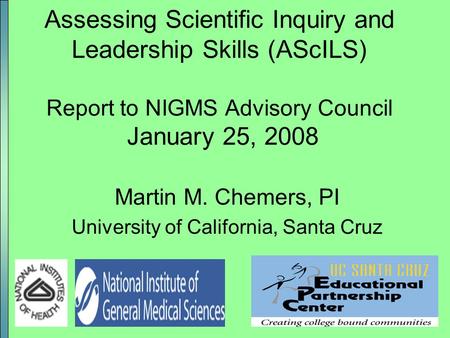 Assessing Scientific Inquiry and Leadership Skills (AScILS)

Report to NIGMS Advisory Council
January 25, 2008

Martin M. Chemers, PI
University of California, Santa Cruz

NATIONAL INSTITUTES OF HEALTH

National Institute of General Medical Sciences

UC SANTA CRUZ
Educational Partnership Center
Creating college bound communities